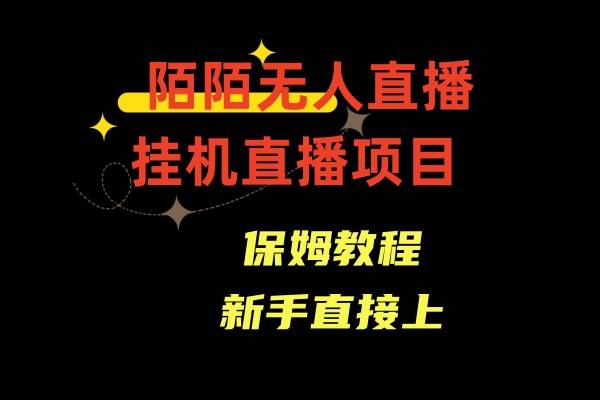 陌陌无人直播
挂机直播项目

保姆教程
新手直接上